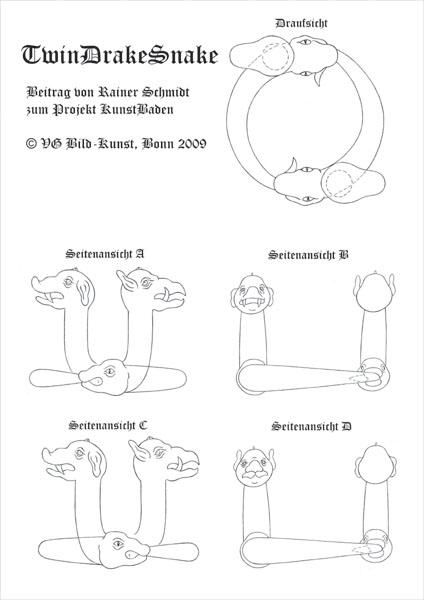 TwinDrakeSnake

Beitrag von Rainer Schmidt zum Projekt KunstBaden

© VG Bild-Kunst, Bonn 2009

Draufsicht

Seitenansicht A

Seitenansicht B

Seitenansicht C

Seitenansicht D